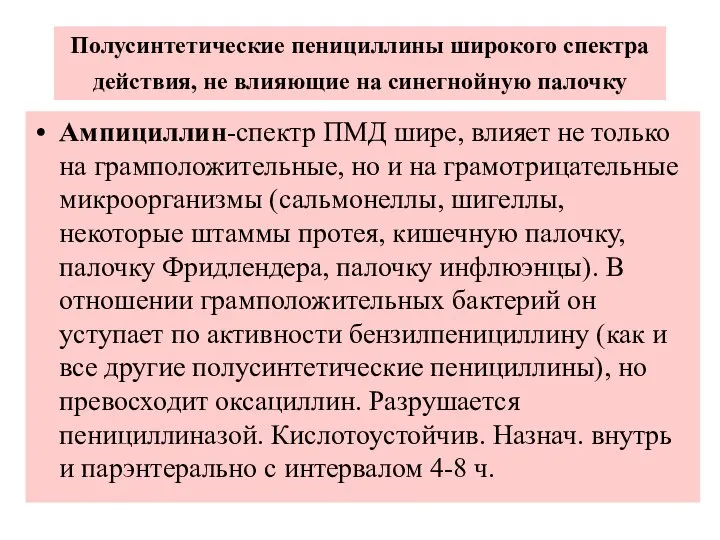 Полусинтетические пенициллины широкого спектра действия, не влияющие на синегнойную палочку

• Ампициллин-спектр ПМД шире, влияет не только на грамположительные, но и на грамотрицательные микроорганизмы (сальмонеллы, шигеллы, некоторые штаммы протея, кишечную палочку, палочку Фридлендера, палочку инфлюэнцы). В отношении грамположительных бактерий он уступает по активности бензилпенициллину (как и все другие полусинтетические пенициллины), но превосходит оксациллин. Разрушается пенициллиназой. Кислотоустойчив. Назнач. внутрь и парэнтерально с интервалом 4-8 ч.